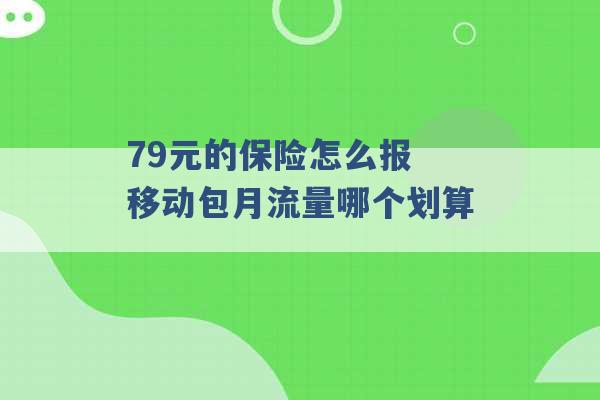 79元的保险怎么报
移动包月流量哪个划算